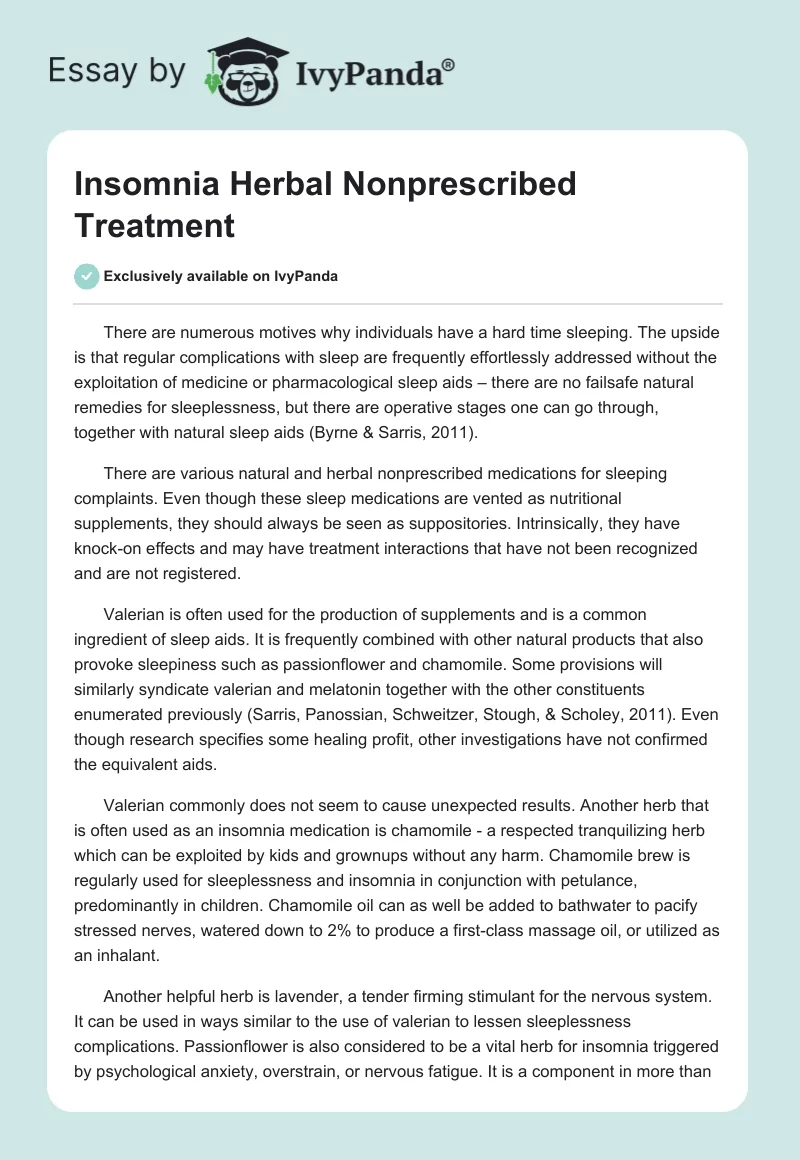 Essay by IvyPanda®

Insomnia Herbal Nonprescribed Treatment

Exclusively available on IvyPanda

There are numerous motives why individuals have a hard time sleeping. The upside is that regular complications with sleep are frequently effortlessly addressed without the exploitation of medicine or pharmacological sleep aids – there are no failsafe natural remedies for sleeplessness, but there are operative stages one can go through, together with natural sleep aids (Byrne & Sarris, 2011).

There are various natural and herbal nonprescribed medications for sleeping complaints. Even though these sleep medications are vented as nutritional supplements, they should always be seen as suppositories. Intrinsically, they have knock-on effects and may have treatment interactions that have not been recognized and are not registered.

Valerian is often used for the production of supplements and is a common ingredient of sleep aids. It is frequently combined with other natural products that also provoke sleepiness such as passionflower and chamomile. Some provisions will similarly syndicate valerian and melatonin together with the other constituents enumerated previously (Sarris, Panossian, Schweitzer, Stough, & Scholey, 2011). Even though research specifies some healing profit, other investigations have not confirmed the equivalent aids.

Valerian commonly does not seem to cause unexpected results. Another herb that is often used as an insomnia medication is chamomile - a respected tranquilizing herb which can be exploited by kids and grownups without any harm. Chamomile brew is regularly used for sleeplessness and insomnia in conjunction with petulance, predominantly in children. Chamomile oil can as well be added to bathwater to pacify stressed nerves, watered down to 2% to produce a first-class massage oil, or utilized as an inhalant.

Another helpful herb is lavender, a tender firming stimulant for the nervous system. It can be used in ways similar to the use of valerian to lessen sleeplessness complications. Passionflower is also considered to be a vital herb for insomnia triggered by psychological anxiety, overstrain, or nervous fatigue. It is a component in more than